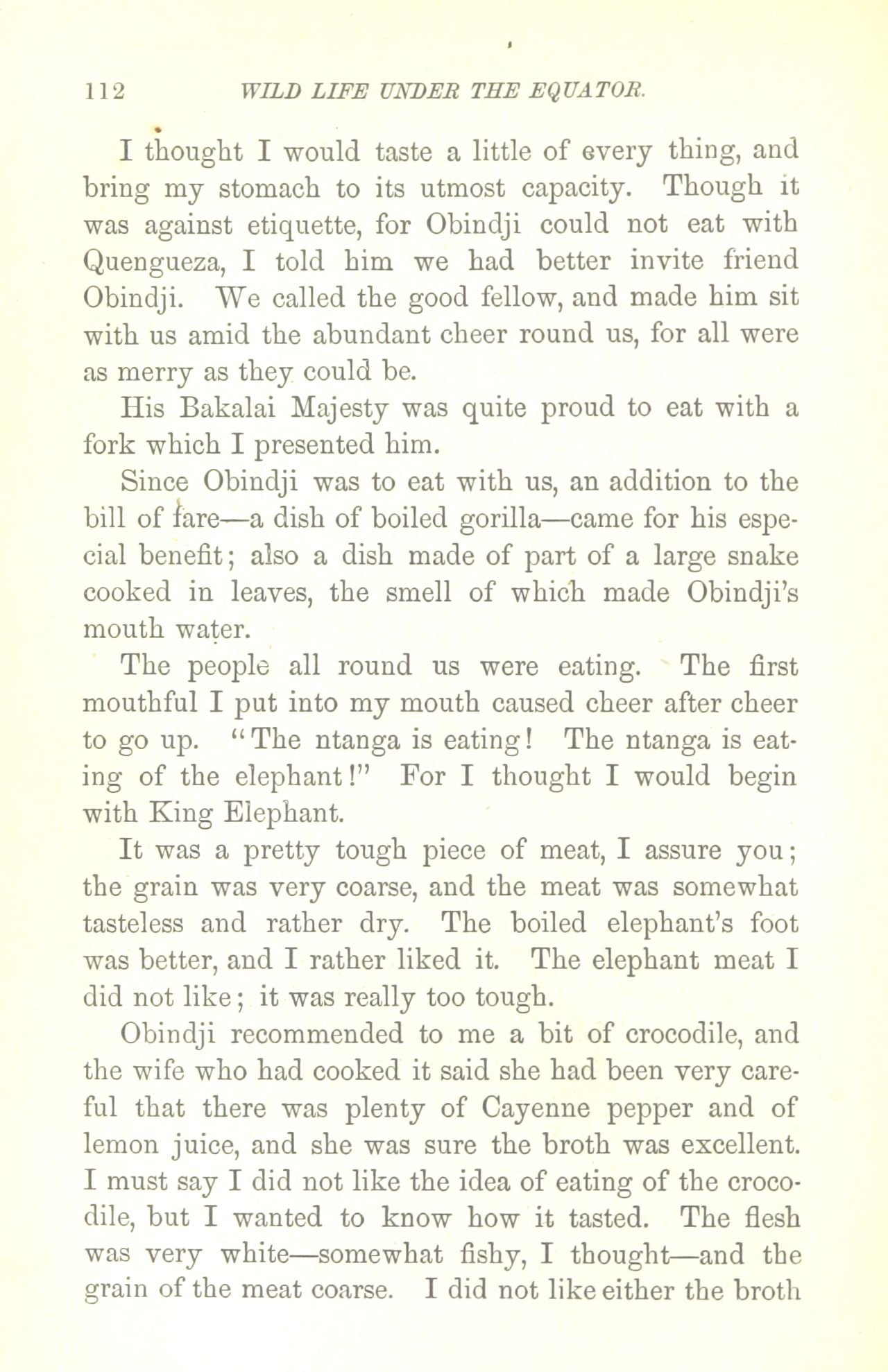 112 WILD LIFE UNDER THE EQUATOR.

I thought I would taste a little of every thing, and bring my stomach to its utmost capacity. Though it was against etiquette, for Obindji could not eat with Quengueza, I told him we had better invite friend Obindji. We called the good fellow, and made him sit with us amid the abundant cheer round us, for all were as merry as they could be.

His Bakalai Majesty was quite proud to eat with a fork which I presented him.

Since Obindji was to eat with us, an addition to the bill of fare—a dish of boiled gorilla—came for his especial benefit; also a dish made of part of a large snake cooked in leaves, the smell of which made Obindji's mouth water.

The people all round us were eating. The first mouthful I put into my mouth caused cheer after cheer to go up. "The ntanga is eating! The ntanga is eating of the elephant!" For I thought I would begin with King Elephant.

It was a pretty tough piece of meat, I assure you; the grain was very coarse, and the meat was somewhat tasteless and rather dry. The boiled elephant's foot was better, and I rather liked it. The elephant meat I did not like; it was really too tough.

Obindji recommended to me a bit of crocodile, and the wife who had cooked it said she had been very careful that there was plenty of Cayenne pepper and of lemon juice, and she was sure the broth was excellent. I must say I did not like the idea of eating of the crocodile, but I wanted to know how it tasted. The flesh was very white—somewhat fishy, I thought—and the grain of the meat coarse. I did not like either the broth